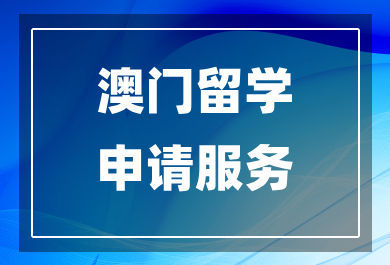 澳门留学
申请服务